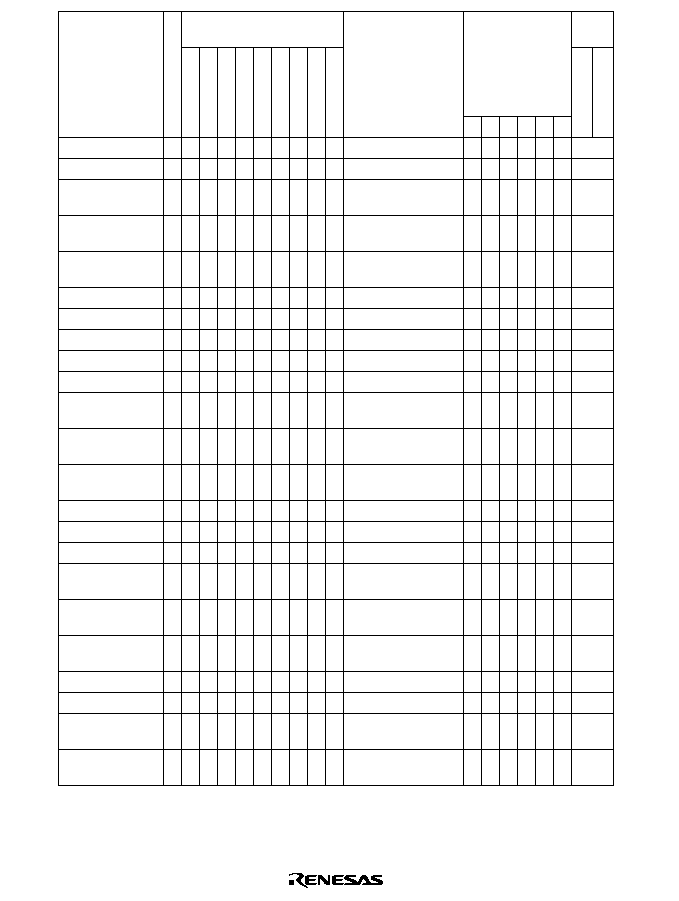 RENESAS